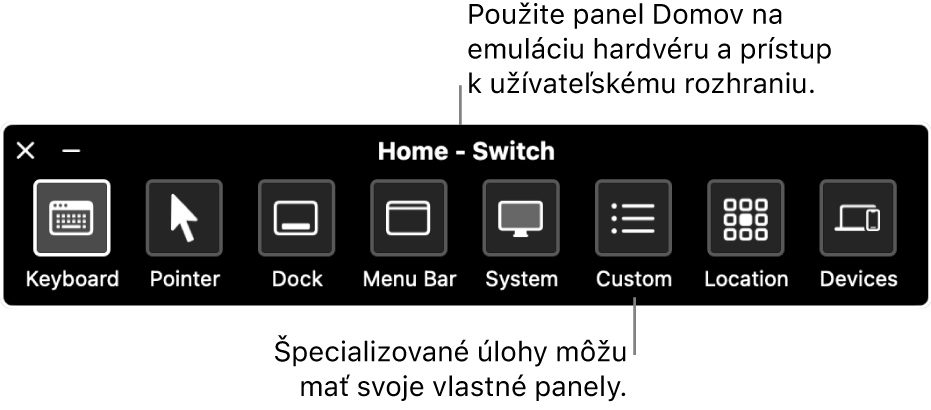 Použite panel Domov na emuláciu hardvéru a prístup k užívateľskému rozhraniu.

Home - Switch

Keyboard
Pointer
Dock
Menu Bar
System
Custom
Location
Devices

Špecializované úlohy môžu mať svoje vlastné panely.